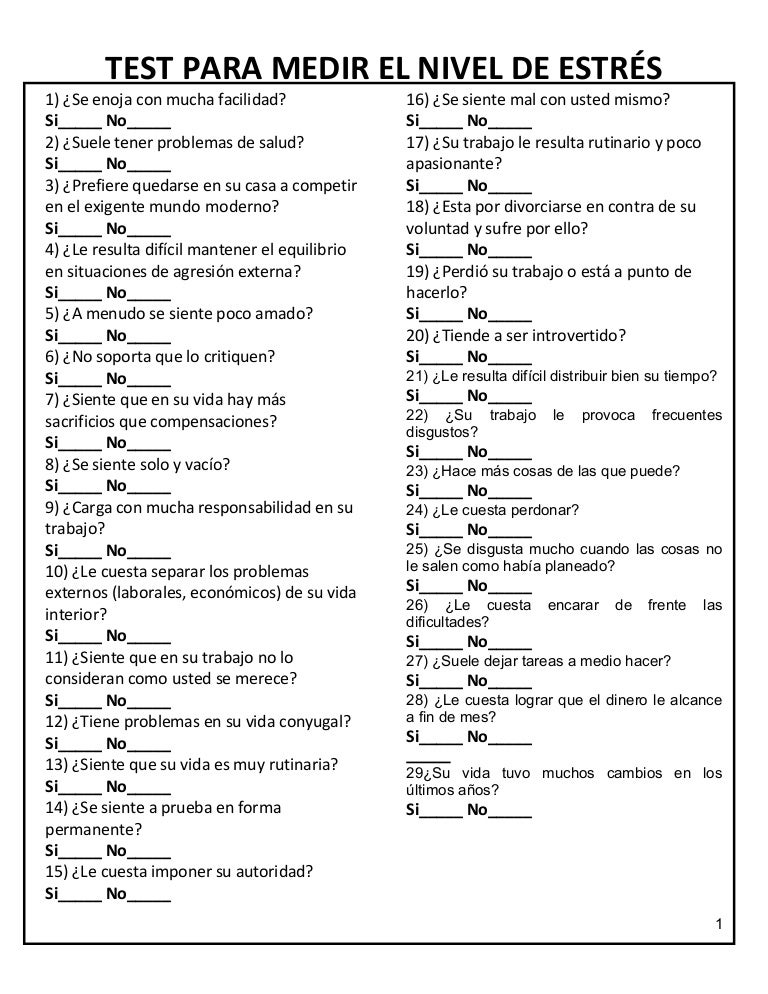 TEST PARA MEDIR EL NIVEL DE ESTRÉS

1) ¿Se enoja con mucha facilidad?
Si_____ No_____
2) ¿Suele tener problemas de salud?
Si_____ No_____
3) ¿Prefiere quedarse en su casa a competir en el exigente mundo moderno?
Si_____ No_____
4) ¿Le resulta difícil mantener el equilibrio en situaciones de agresión externa?
Si_____ No_____
5) ¿A menudo se siente poco amado?
Si_____ No_____
6) ¿No soporta que lo critiquen?
Si_____ No_____
7) ¿Siente que en su vida hay más sacrificios que compensaciones?
Si_____ No_____
8) ¿Se siente solo y vacío?
Si_____ No_____
9) ¿Carga con mucha responsabilidad en su trabajo?
Si_____ No_____
10) ¿Le cuesta separar los problemas externos (laborales, económicos) de su vida interior?
Si_____ No_____
11) ¿Siente que en su trabajo no lo consideran como usted se merece?
Si_____ No_____
12) ¿Tiene problemas en su vida conyugal?
Si_____ No_____
13) ¿Siente que su vida es muy rutinaria?
Si_____ No_____
14) ¿Se siente a prueba en forma permanente?
Si_____ No_____
15) ¿Le cuesta imponer su autoridad?
Si_____ No_____

16) ¿Se siente mal con usted mismo?
Si_____ No_____
17) ¿Su trabajo le resulta rutinario y poco apasionante?
Si_____ No_____
18) ¿Esta por divorciarse en contra de su voluntad y sufre por ello?
Si_____ No_____
19) ¿Perdió su trabajo o está a punto de hacerlo?
Si_____ No_____
20) ¿Tiende a ser introvertido?
Si_____ No_____
21) ¿Le resulta difícil distribuir bien su tiempo?
Si_____ No_____
22) ¿Su trabajo le provoca frecuentes disgustos?
Si_____ No_____
23) ¿Hace más cosas de las que puede?
Si_____ No_____
24) ¿Le cuesta perdonar?
Si_____ No_____
25) ¿Se disgusta mucho cuando las cosas no le salen como había planeado?
Si_____ No_____
26) ¿Le cuesta encarar de frente las dificultades?
Si_____ No_____
27) ¿Suele dejar tareas a medio hacer?
Si_____ No_____
28) ¿Le cuesta lograr que el dinero le alcance a fin de mes?
Si_____ No_____
_____
29¿Su vida tuvo muchos cambios en los últimos años?
Si_____ No_____

1